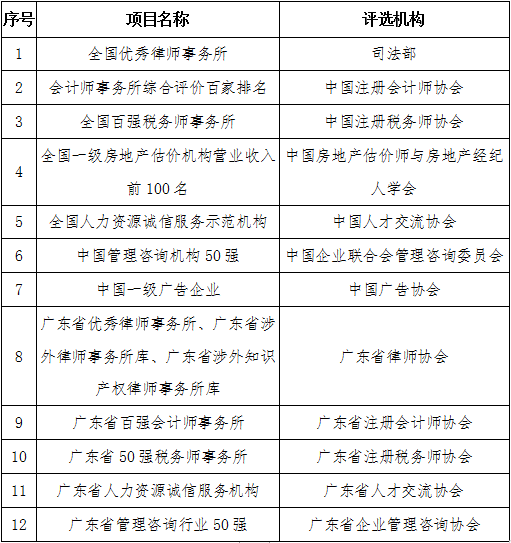 | 序号 | 项目名称 | 评选机构 |
|---|---|---|
| 1 | 全国优秀律师事务所 | 司法部 |
| 2 | 会计师事务所综合评价百家排名 | 中国注册会计师协会 |
| 3 | 全国百强税务师事务所 | 中国注册税务师协会 |
| 4 | 全国一级房地产估价机构营业收入前 100 名 | 中国房地产估价师与房地产经纪人学会 |
| 5 | 全国人力资源诚信服务示范机构 | 中国人才交流协会 |
| 6 | 中国管理咨询机构 50 强 | 中国企业联合会管理咨询委员会 |
| 7 | 中国一级广告企业 | 中国广告协会 |
| 8 | 广东省优秀律师事务所、广东省涉外律师事务所库、广东省涉外知识产权律师事务所库 | 广东省律师协会 |
| 9 | 广东省百强会计师事务所 | 广东省注册会计师协会 |
| 10 | 广东省 50 强税务师事务所 | 广东省注册税务师协会 |
| 11 | 广东省人力资源诚信服务机构 | 广东省人才交流协会 |
| 12 | 广东省管理咨询行业 50 强 | 广东省企业管理咨询协会 |